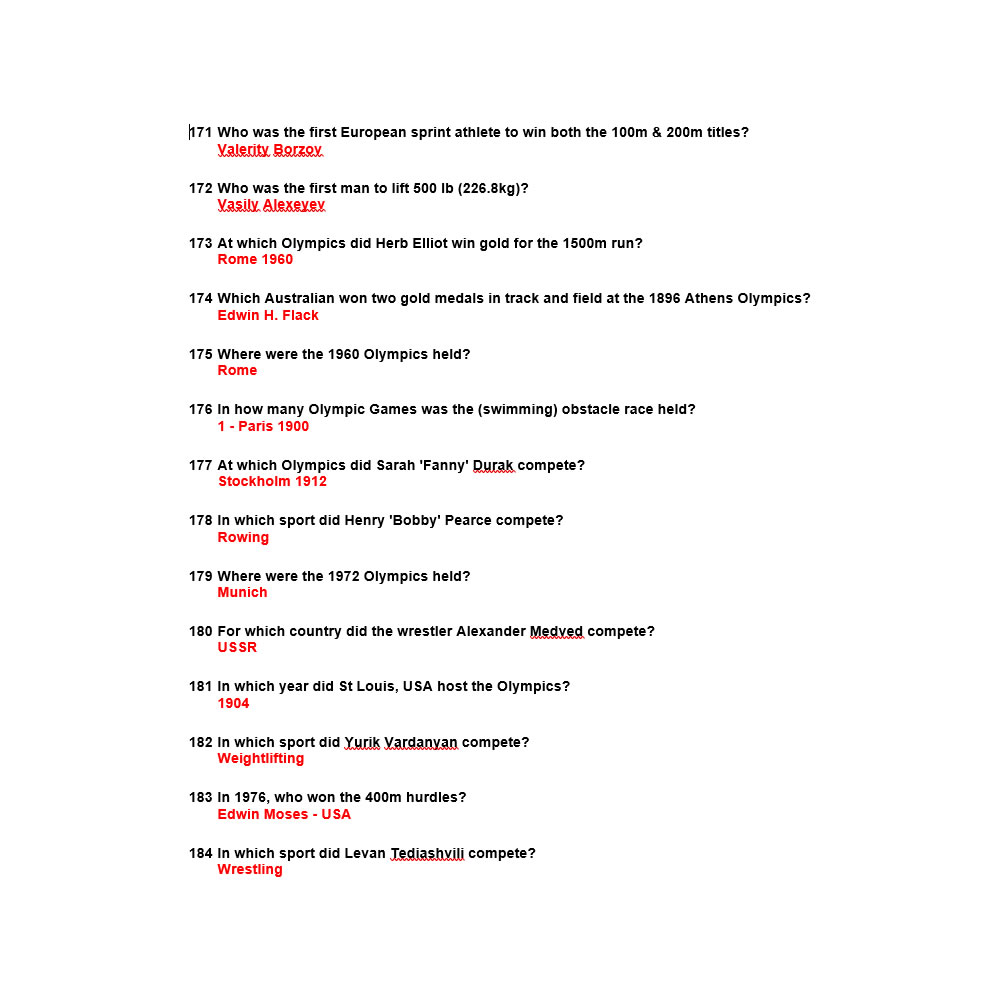 171 Who was the first European sprint athlete to win both the 100m & 200m titles?
Valerity Borzov

172 Who was the first man to lift 500 lb (226.8kg)?
Vasily Alexeyev

173 At which Olympics did Herb Elliot win gold for the 1500m run?
Rome 1960

174 Which Australian won two gold medals in track and field at the 1896 Athens Olympics?
Edwin H. Flack

175 Where were the 1960 Olympics held?
Rome

176 In how many Olympic Games was the (swimming) obstacle race held?
1 - Paris 1900

177 At which Olympics did Sarah 'Fanny' Durak compete?
Stockholm 1912

178 In which sport did Henry 'Bobby' Pearce compete?
Rowing

179 Where were the 1972 Olympics held?
Munich

180 For which country did the wrestler Alexander Medved compete?
USSR

181 In which year did St Louis, USA host the Olympics?
1904

182 In which sport did Yurik Vardanyan compete?
Weightlifting

183 In 1976, who won the 400m hurdles?
Edwin Moses - USA

184 In which sport did Levan Tediashvili compete?
Wrestling